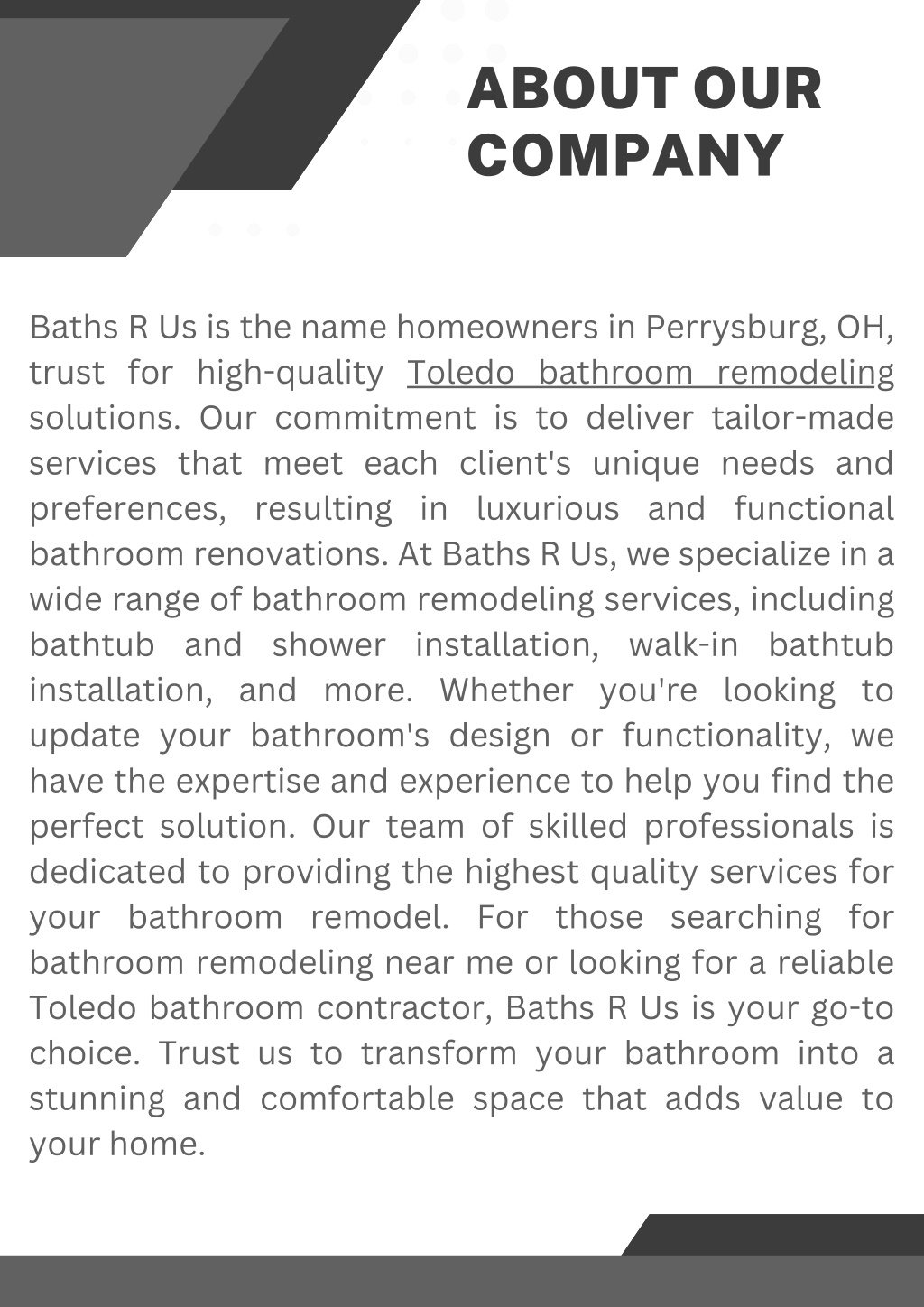 ABOUT OUR COMPANY

Baths R Us is the name homeowners in Perrysburg, OH, trust for high-quality Toledo bathroom remodeling solutions. Our commitment is to deliver tailor-made services that meet each client's unique needs and preferences, resulting in luxurious and functional bathroom renovations. At Baths R Us, we specialize in a wide range of bathroom remodeling services, including bathtub and shower installation, walk-in bathtub installation, and more. Whether you're looking to update your bathroom's design or functionality, we have the expertise and experience to help you find the perfect solution. Our team of skilled professionals is dedicated to providing the highest quality services for your bathroom remodel. For those searching for bathroom remodeling near me or looking for a reliable Toledo bathroom contractor, Baths R Us is your go-to choice. Trust us to transform your bathroom into a stunning and comfortable space that adds value to your home.